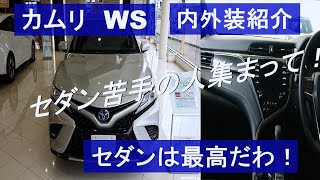 カムリ WS

内外装紹介

セダン苦手の人集まって！

セダンは最高だわ！